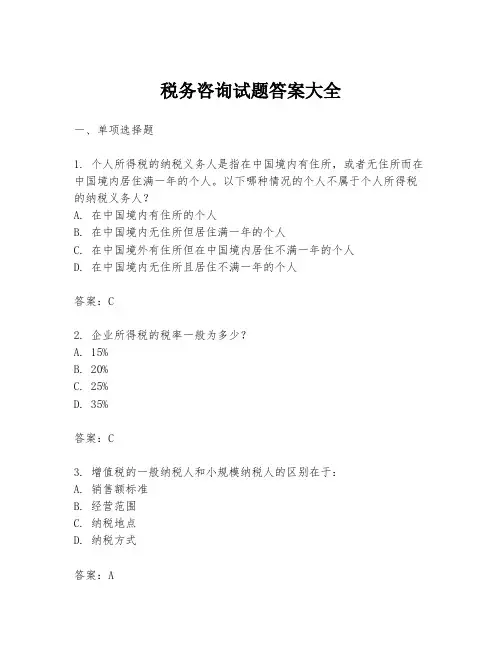 税务咨询试题答案大全

一、单项选择题

1. 个人所得税的纳税义务人是指在中国境内有住所，或者无住所而在中国境内居住满一年的个人。以下哪种情况的个人不属于个人所得税的纳税义务人？
A. 在中国境内有住所的个人
B. 在中国境内无住所但居住满一年的个人
C. 在中国境外有住所但在中国境内居住不满一年的个人
D. 在中国境内无住所且居住不满一年的个人

答案：C

2. 企业所得税的税率一般为多少？
A. 15%
B. 20%
C. 25%
D. 35%

答案：C

3. 增值税的一般纳税人和小规模纳税人的区别在于：
A. 销售额标准
B. 经营范围
C. 纳税地点
D. 纳税方式

答案：A